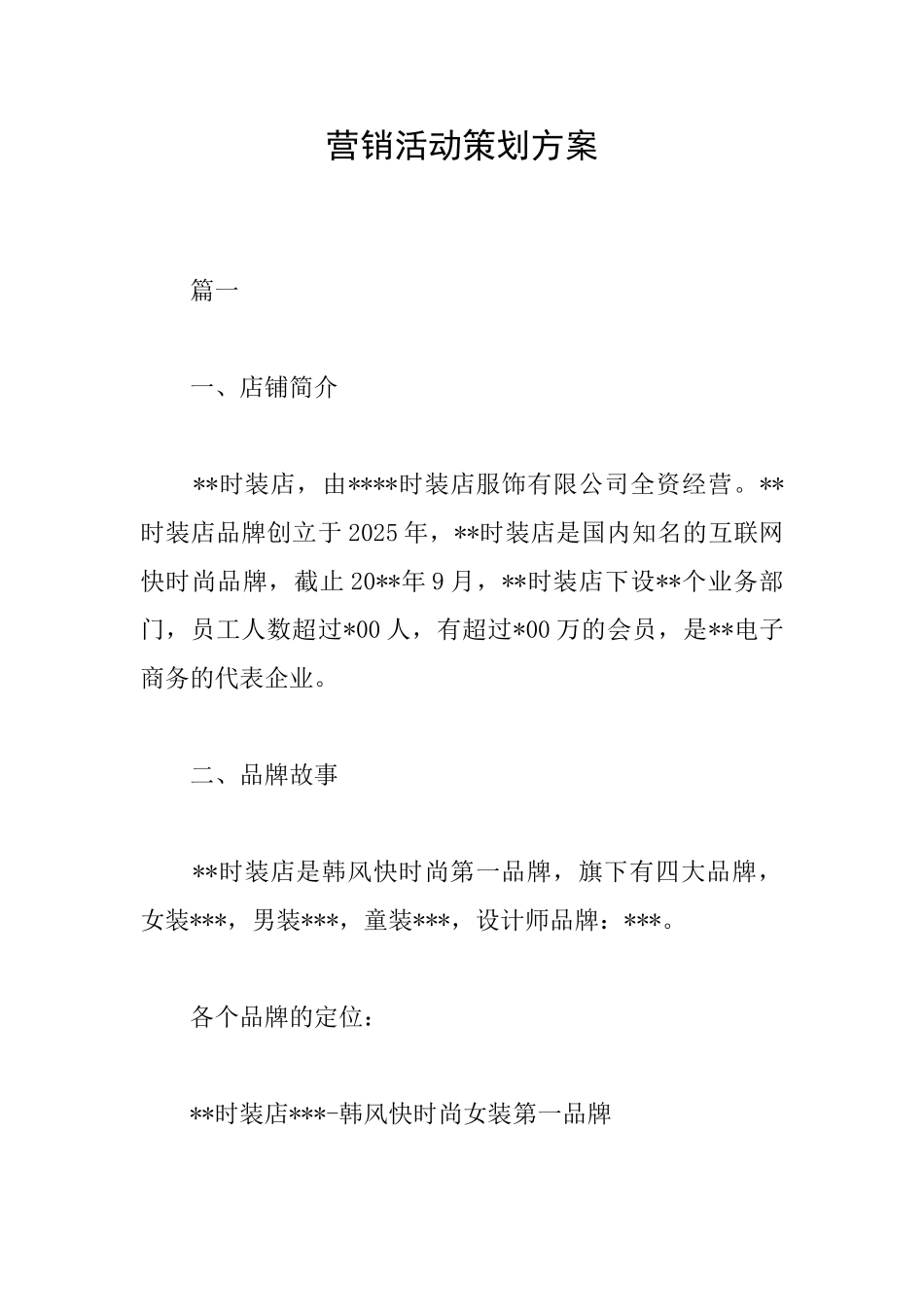 营销活动策划方案

篇一

一、店铺简介

**时装店，由****时装店服饰有限公司全资经营。**时装店品牌创立于2025年，**时装店是国内知名的互联网快时尚品牌，截止20**年9月，**时装店下设**个业务部门，员工人数超过*00人，有超过*00万的会员，是**电子商务的代表企业。

二、品牌故事

**时装店是韩风快时尚第一品牌，旗下有四大品牌，女装***，男装***，童装***，设计师品牌：***。

各个品牌的定位：

**时装店***-韩风快时尚女装第一品牌